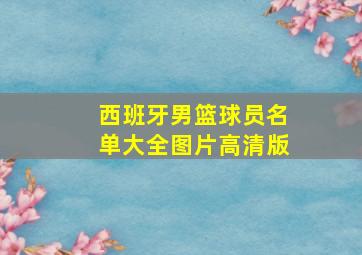 西班牙男篮球员名单大全图片高清版